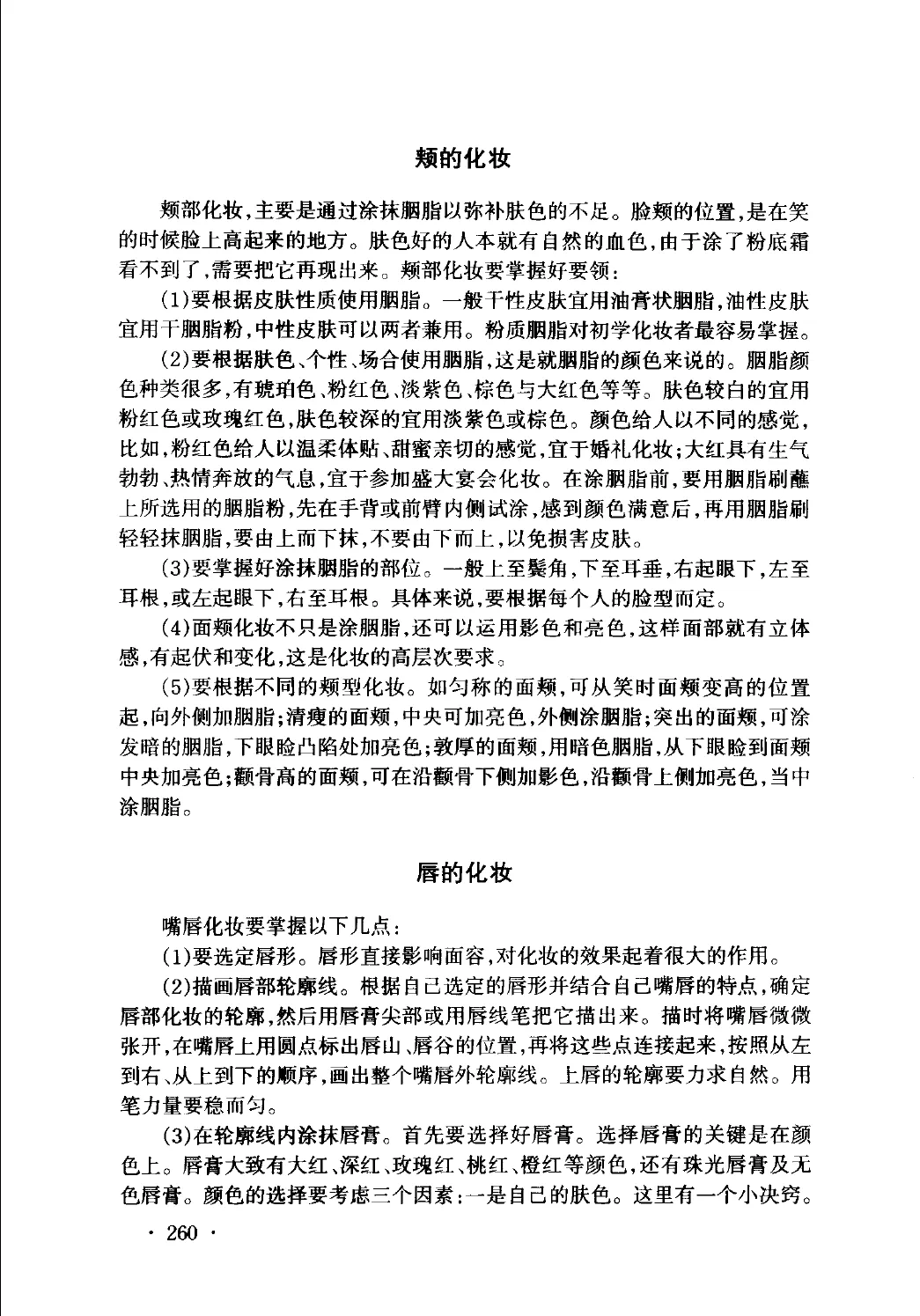 颊的化妆

颊部化妆，主要是通过涂抹胭脂以弥补肤色的不足。脸颊的位置，是在笑的时候脸上高起来的地方。肤色好的人本就有自然的血色，由于涂了粉底霜看不到了，需要把它再现出来。颊部化妆要掌握好要领：

(1)要根据皮肤性质使用胭脂。一般干性皮肤宜用油膏状胭脂，油性皮肤宜用干胭脂粉，中性皮肤可以两者兼用。粉质胭脂对初学化妆者最容易掌握。

(2)要根据肤色、个性、场合使用胭脂，这是就胭脂的颜色来说的。胭脂颜色种类很多，有琥珀色、粉红色、淡紫色、棕色与大红色等等。肤色较白的宜用粉红色或玫瑰红色，肤色较深的宜用淡紫色或棕色。颜色给人以不同的感觉，比如，粉红色给人以温柔体贴、甜蜜亲切的感觉，宜于婚礼化妆；大红具有生气勃勃、热情奔放的气息，宜于参加盛大宴会化妆。在涂胭脂前，要用胭脂刷蘸上所选用的胭脂粉，先在手背或前臂内侧试涂，感到颜色满意后，再用胭脂刷轻轻抹胭脂，要由上而下抹，不要由下而上，以免损害皮肤。

(3)要掌握好涂抹胭脂的部位。一般上至鬓角，下至耳垂，右起眼下，左至耳根，或左起眼下，右至耳根。具体来说，要根据每个人的脸型而定。

(4)面颊化妆不只是涂胭脂，还可以运用影色和亮色，这样面部就有立体感，有起伏和变化，这是化妆的高层次要求。

(5)要根据不同的颊型化妆。如匀称的面颊，可从笑时面颊变高的位置起，向外侧加胭脂；清瘦的面颊，中央可加亮色，外侧涂胭脂；突出的面颊，可涂发暗的胭脂，下眼睑凸陷处加亮色；敦厚的面颊，用暗色胭脂，从下眼睑到面颊中央加亮色；颧骨高的面颊，可在沿颧骨下侧加影色，沿颧骨上侧加亮色，当中涂胭脂。

唇的化妆

嘴唇化妆要掌握以下几点：

(1)要选定唇形。唇形直接影响面容，对化妆的效果起着很大的作用。

(2)描画唇部轮廓线。根据自己选定的唇形并结合自己嘴唇的特点，确定唇部化妆的轮廓，然后用唇膏尖部或用唇线笔把它描出来。描时将嘴唇微微张开，在嘴唇上用圆点标出唇山、唇谷的位置，再将这些点连接起来，按照从左到右、从上到下的顺序，画出整个嘴唇外轮廓线。上唇的轮廓要力求自然。用笔力量要稳而匀。

(3)在轮廓线内涂抹唇膏。首先要选择好唇膏。选择唇膏的关键是在颜色上。唇膏大致有大红、深红、玫瑰红、桃红、橙红等颜色，还有珠光唇膏及无色唇膏。颜色的选择要考虑三个因素：一是自己的肤色。这里有一个小决窍。

· 260 ·